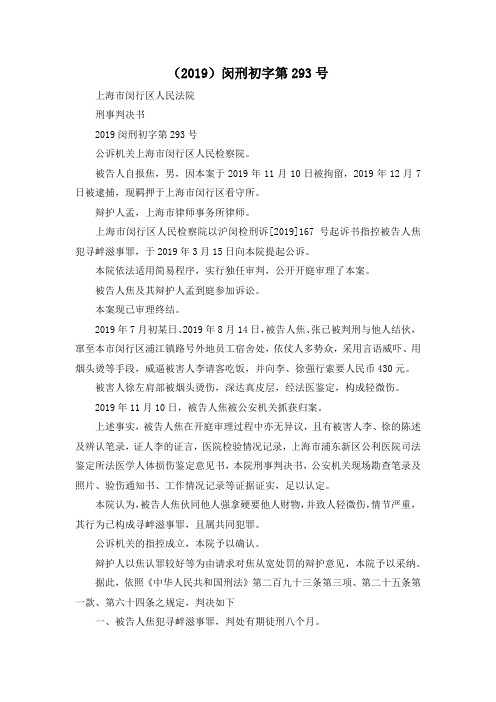 （2019）闵刑初字第 293 号

上海市闵行区人民法院

刑事判决书

2019 闵刑初字第 293 号

公诉机关上海市闵行区人民检察院。

被告人自报焦，男，因本案于 2019 年 11 月 10 日被拘留，2019 年 12 月 7 日被逮捕，现羁押于上海市闵行区看守所。

辩护人孟，上海市律师事务所律师。

上海市闵行区人民检察院以沪闵检刑诉[2019]167 号起诉书指控被告人焦犯寻衅滋事罪，于 2019 年 3 月 15 日向本院提起公诉。

本院依法适用简易程序，实行独任审判，公开开庭审理了本案。

被告人焦及其辩护人孟到庭参加诉讼。

本案现已审理终结。

2019 年 7 月初某日、2019 年 8 月 14 日，被告人焦、张已被判刑与他人结伙，窜至本市闵行区浦江镇路号外地员工宿舍处，依仗人多势众，采用言语威吓、用烟头烫等手段，威逼被害人李请客吃饭，并向李、徐强行索要人民币 430 元。

被害人徐左肩部被烟头烫伤，深达真皮层，经法医鉴定，构成轻微伤。

2019 年 11 月 10 日，被告人焦被公安机关抓获归案。

上述事实，被告人焦在开庭审理过程中亦无异议，且有被害人李、徐的陈述及辨认笔录，证人李的证言，医院检验情况记录，上海市浦东新区公利医院司法鉴定所法医学人体损伤鉴定意见书，本院刑事判决书，公安机关现场勘查笔录及照片、验伤通知书、工作情况记录等证据证实，足以认定。

本院认为，被告人焦伙同他人强拿硬要他人财物，并致人轻微伤，情节严重，其行为已构成寻衅滋事罪，且属共同犯罪。

公诉机关的指控成立，本院予以确认。

辩护人以焦认罪较好等为由请求对焦从宽处罚的辩护意见，本院予以采纳。

据此，依照《中华人民共和国刑法》第二百九十三条第三项、第二十五条第一款、第六十四条之规定，判决如下

一、被告人焦犯寻衅滋事罪，判处有期徒刑八个月。